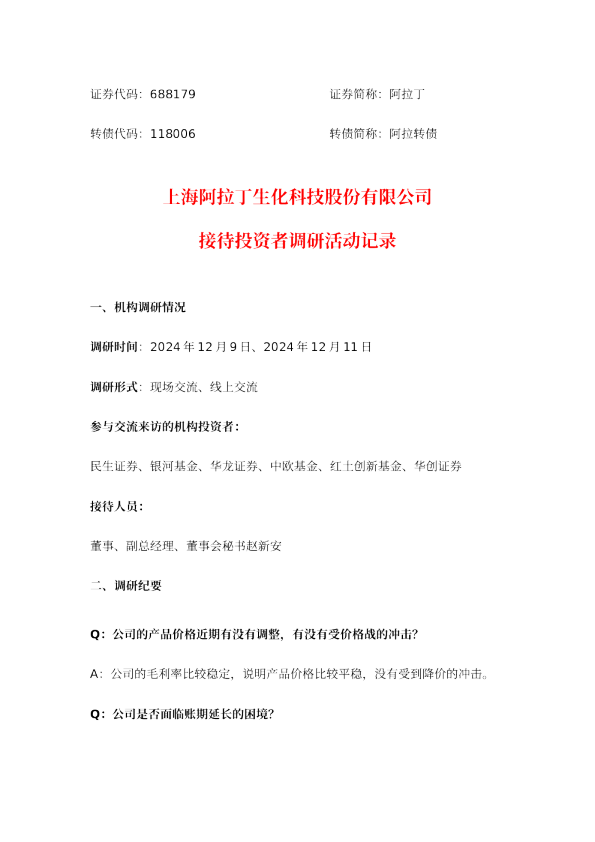 证券代码：688179 证券简称：阿拉丁

转债代码：118006 转债简称：阿拉转债

上海阿拉丁生化科技股份有限公司

接待投资者调研活动记录

一、机构调研情况

调研时间：2024年12月9日、2024年12月11日

调研形式：现场交流、线上交流

参与交流来访的机构投资者：

民生证券、银河基金、华龙证券、中欧基金、红土创新基金、华创证券

接待人员：

董事、副总经理、董事会秘书赵新安

二、调研纪要

Q：公司的产品价格近期有没有调整，有没有受价格战的冲击？

A：公司的毛利率比较稳定，说明产品价格比较平稳，没有受到降价的冲击。

Q：公司是否面临账期延长的困境？